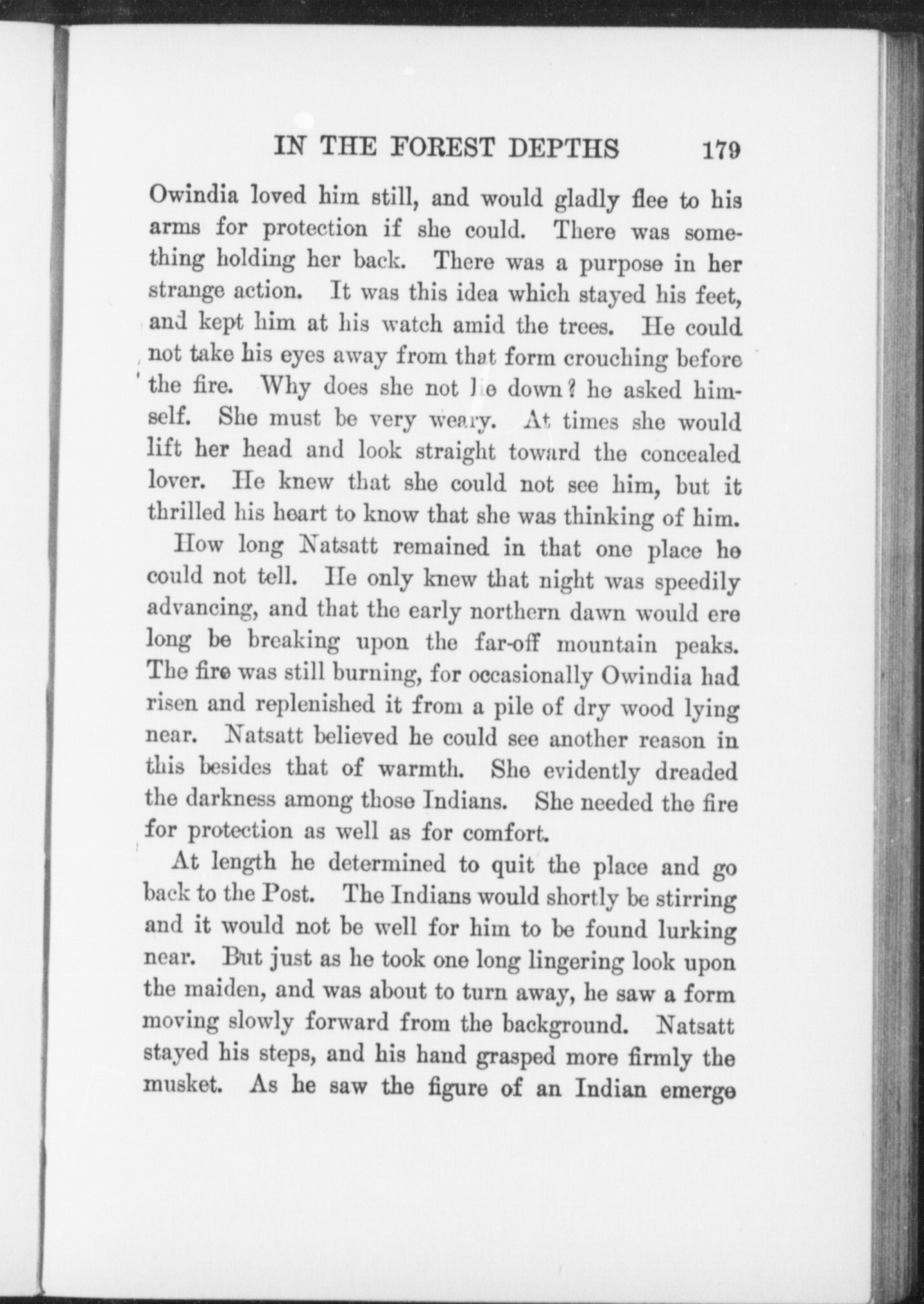 IN THE FOREST DEPTHS 179

Owindia loved him still, and would gladly flee to his arms for protection if she could. There was something holding her back. There was a purpose in her strange action. It was this idea which stayed his feet, and kept him at his watch amid the trees. He could not take his eyes away from that form crouching before the fire. Why does she not lie down? he asked himself. She must be very weary. At times she would lift her head and look straight toward the concealed lover. He knew that she could not see him, but it thrilled his heart to know that she was thinking of him.

How long Natsatt remained in that one place he could not tell. He only knew that night was speedily advancing, and that the early northern dawn would ere long be breaking upon the far-off mountain peaks. The fire was still burning, for occasionally Owindia had risen and replenished it from a pile of dry wood lying near. Natsatt believed he could see another reason in this besides that of warmth. She evidently dreaded the darkness among those Indians. She needed the fire for protection as well as for comfort.

At length he determined to quit the place and go back to the Post. The Indians would shortly be stirring and it would not be well for him to be found lurking near. But just as he took one long lingering look upon the maiden, and was about to turn away, he saw a form moving slowly forward from the background. Natsatt stayed his steps, and his hand grasped more firmly the musket. As he saw the figure of an Indian emerge